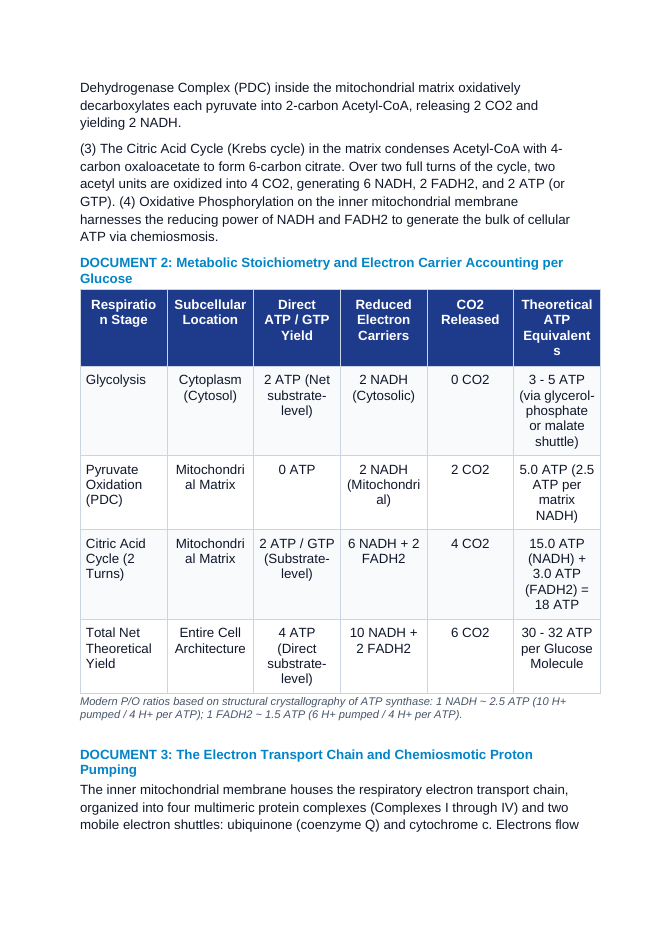 Dehydrogenase Complex (PDC) inside the mitochondrial matrix oxidatively decarboxylates each pyruvate into 2-carbon Acetyl-CoA, releasing 2 CO2 and yielding 2 NADH.

(3) The Citric Acid Cycle (Krebs cycle) in the matrix condenses Acetyl-CoA with 4-carbon oxaloacetate to form 6-carbon citrate. Over two full turns of the cycle, two acetyl units are oxidized into 4 CO2, generating 6 NADH, 2 FADH2, and 2 ATP (or GTP). (4) Oxidative Phosphorylation on the inner mitochondrial membrane harnesses the reducing power of NADH and FADH2 to generate the bulk of cellular ATP via chemiosmosis.

DOCUMENT 2: Metabolic Stoichiometry and Electron Carrier Accounting per Glucose

| Respiration Stage | Subcellular Location | Direct ATP / GTP Yield | Reduced Electron Carriers | CO2 Released | Theoretical ATP Equivalents |
|---|---|---|---|---|---|
| Glycolysis | Cytoplasm (Cytosol) | 2 ATP (Net substrate-level) | 2 NADH (Cytosolic) | 0 CO2 | 3 - 5 ATP (via glycerol-phosphate or malate shuttle) |
| Pyruvate Oxidation (PDC) | Mitochondrial Matrix | 0 ATP | 2 NADH (Mitochondrial) | 2 CO2 | 5.0 ATP (2.5 ATP per matrix NADH) |
| Citric Acid Cycle (2 Turns) | Mitochondrial Matrix | 2 ATP / GTP (Substrate-level) | 6 NADH + 2 FADH2 | 4 CO2 | 15.0 ATP (NADH) + 3.0 ATP (FADH2) = 18 ATP |
| Total Net Theoretical Yield | Entire Cell Architecture | 4 ATP (Direct substrate-level) | 10 NADH + 2 FADH2 | 6 CO2 | 30 - 32 ATP per Glucose Molecule |

Modern P/O ratios based on structural crystallography of ATP synthase: 1 NADH ~ 2.5 ATP (10 H+ pumped / 4 H+ per ATP); 1 FADH2 ~ 1.5 ATP (6 H+ pumped / 4 H+ per ATP).

DOCUMENT 3: The Electron Transport Chain and Chemiosmotic Proton Pumping

The inner mitochondrial membrane houses the respiratory electron transport chain, organized into four multimeric protein complexes (Complexes I through IV) and two mobile electron shuttles: ubiquinone (coenzyme Q) and cytochrome c. Electrons flow